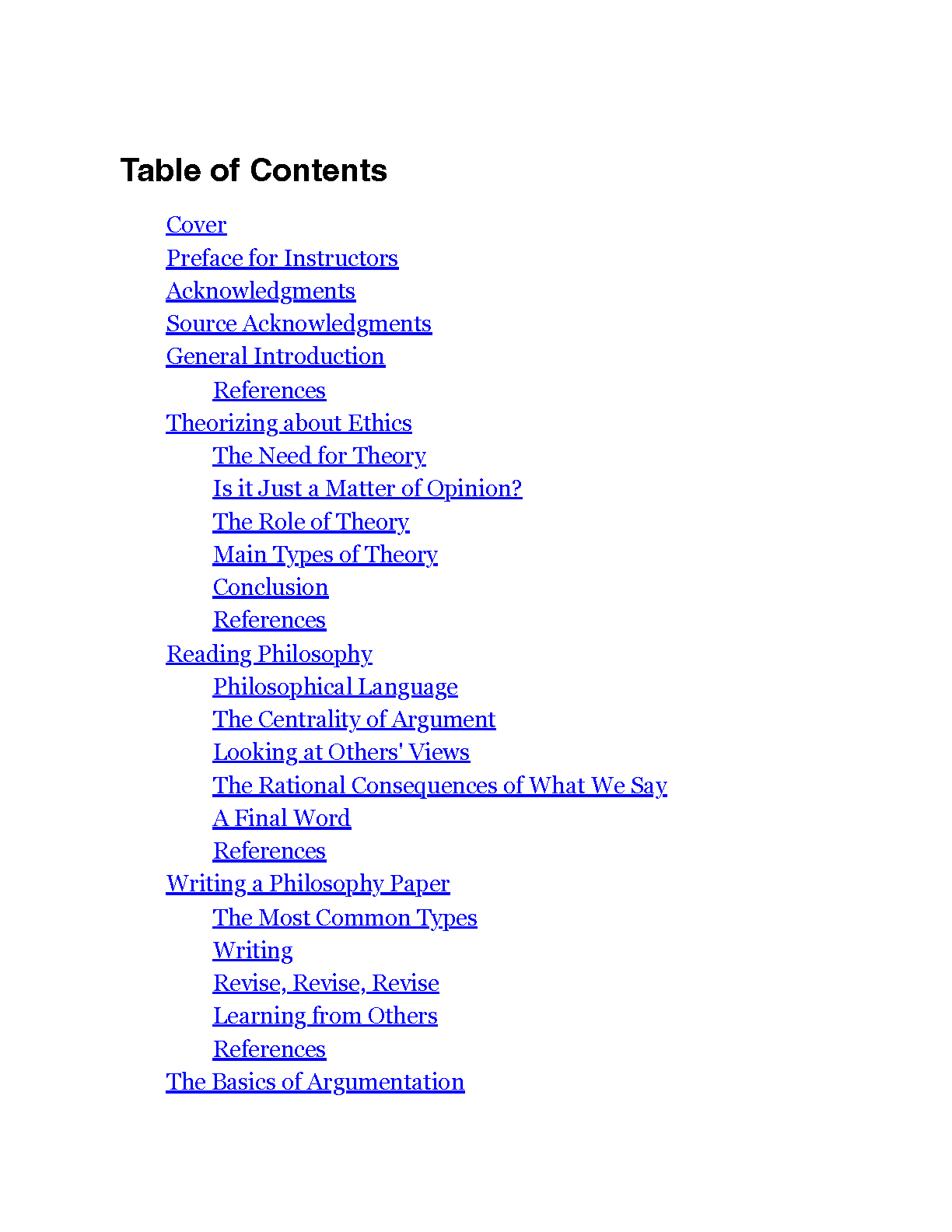 Table of Contents

Cover
Preface for Instructors
Acknowledgments
Source Acknowledgments
General Introduction
References
Theorizing about Ethics
The Need for Theory
Is it Just a Matter of Opinion?
The Role of Theory
Main Types of Theory
Conclusion
References
Reading Philosophy
Philosophical Language
The Centrality of Argument
Looking at Others' Views
The Rational Consequences of What We Say
A Final Word
References
Writing a Philosophy Paper
The Most Common Types
Writing
Revise, Revise, Revise
Learning from Others
References
The Basics of Argumentation